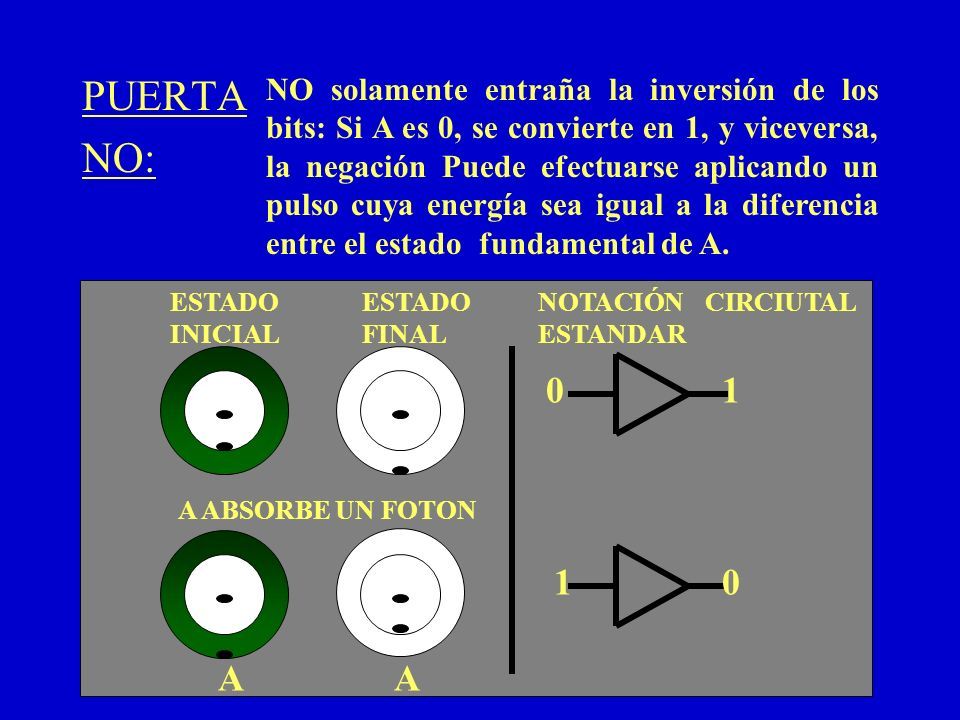 PUERTA NO:

NO solamente entraña la inversión de los bits: Si A es 0, se convierte en 1, y viceversa, la negación Puede efectuarse aplicando un pulso cuya energía sea igual a la diferencia entre el estado fundamental de A.

ESTADO INICIAL

ESTADO FINAL

NOTACIÓN CIRCIUTAL ESTANDAR

0

1

A ABSORBE UN FOTON

1

0

A

A